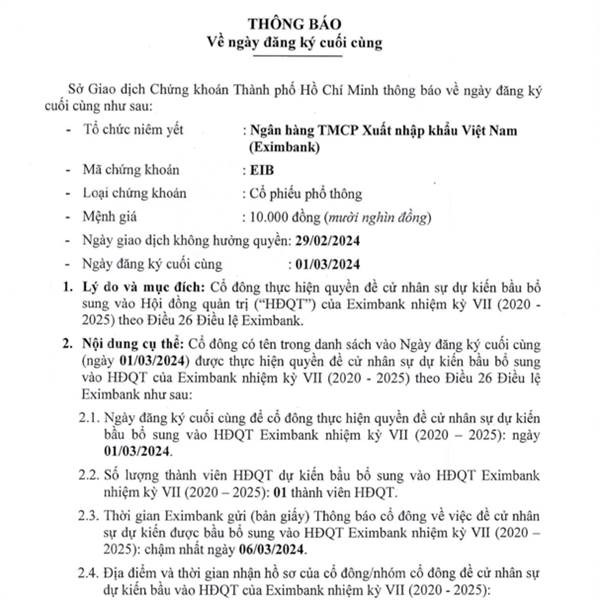 THÔNG BÁO
Về ngày đăng ký cuối cùng

Sở Giao dịch Chứng khoán Thành phố Hồ Chí Minh thông báo về ngày đăng ký cuối cùng như sau:

- Tổ chức niêm yết : Ngân hàng TMCP Xuất nhập khẩu Việt Nam (Eximbank)
- Mã chứng khoán : EIB
- Loại chứng khoán : Cổ phiếu phổ thông
- Mệnh giá : 10.000 đồng (mười nghìn đồng)
- Ngày giao dịch không hưởng quyền: 29/02/2024
- Ngày đăng ký cuối cùng : 01/03/2024

1. Lý do và mục đích: Cổ đông thực hiện quyền đề cử nhân sự dự kiến bầu bổ sung vào Hội đồng quản trị ("HĐQT") của Eximbank nhiệm kỳ VII (2020 - 2025) theo Điều 26 Điều lệ Eximbank.

2. Nội dung cụ thể: Cổ đông có tên trong danh sách vào Ngày đăng ký cuối cùng (ngày 01/03/2024) được thực hiện quyền đề cử nhân sự dự kiến bầu bổ sung vào HĐQT của Eximbank nhiệm kỳ VII (2020 - 2025) theo Điều 26 Điều lệ Eximbank như sau:

2.1. Ngày đăng ký cuối cùng để cổ đông thực hiện quyền đề cử nhân sự dự kiến bầu bổ sung vào HĐQT Eximbank nhiệm kỳ VII (2020 – 2025): ngày 01/03/2024.

2.2. Số lượng thành viên HĐQT dự kiến bầu bổ sung vào HĐQT Eximbank nhiệm kỳ VII (2020 – 2025): 01 thành viên HĐQT.

2.3. Thời gian Eximbank gửi (bản giấy) Thông báo cổ đông về việc đề cử nhân sự dự kiến được bầu bổ sung vào HĐQT Eximbank nhiệm kỳ VII (2020 – 2025): chậm nhất ngày 06/03/2024.

2.4. Địa điểm và thời gian nhận hồ sơ của cổ đông/nhóm cổ đông đề cử nhân sự dự kiến bầu vào HĐQT của Eximbank nhiệm kỳ VII (2020 - 2025):